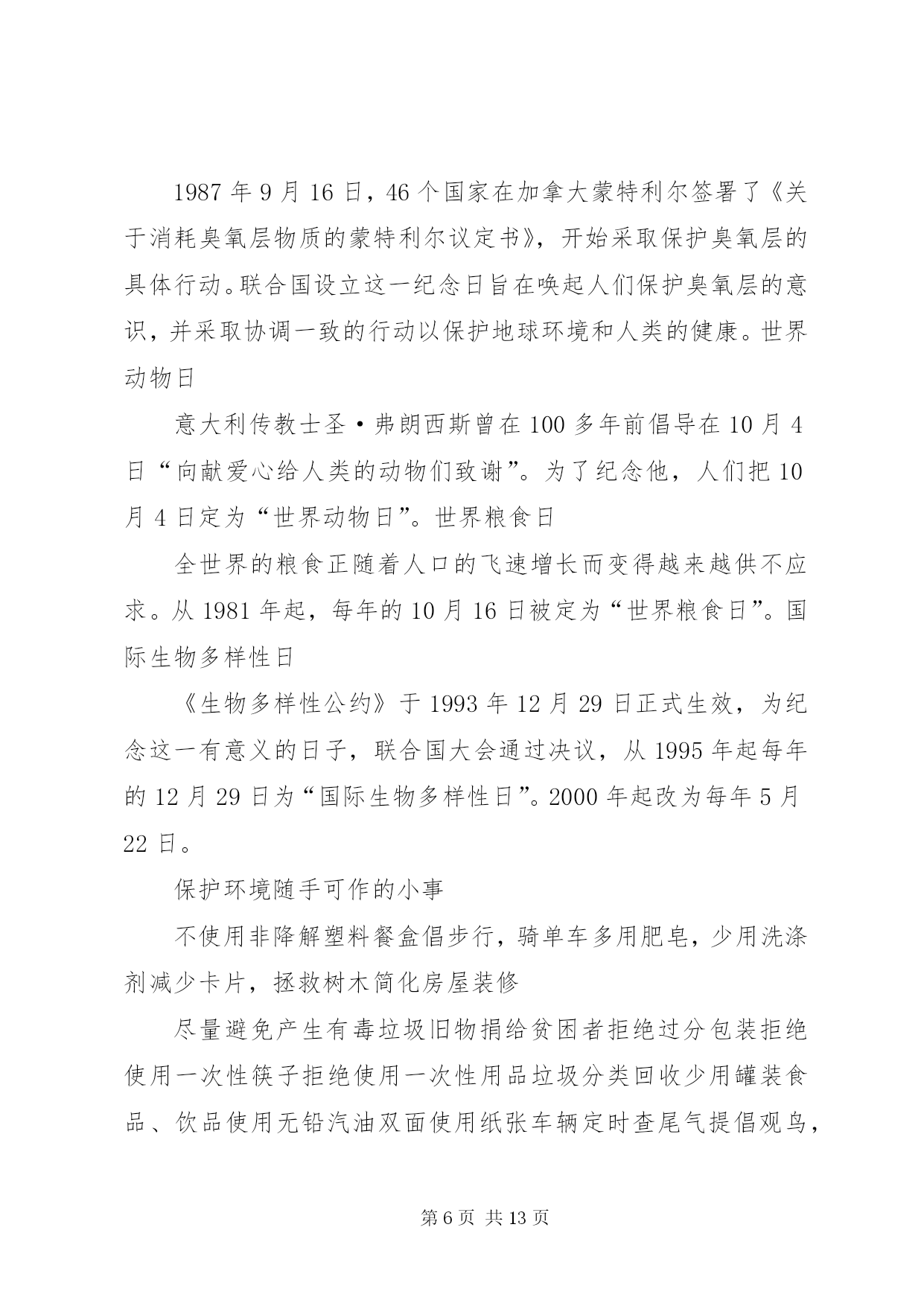 1987 年 9 月 16 日，46 个国家在加拿大蒙特利尔签署了《关于消耗臭氧层物质的蒙特利尔议定书》，开始采取保护臭氧层的具体行动。联合国设立这一纪念日旨在唤起人们保护臭氧层的意识，并采取协调一致的行动以保护地球环境和人类的健康。世界动物日

意大利传教士圣·弗朗西斯曾在 100 多年前倡导在 10 月 4 日“向献爱心给人类的动物们致谢”。为了纪念他，人们把 10 月 4 日定为“世界动物日”。世界粮食日

全世界的粮食正随着人口的飞速增长而变得越来越供不应求。从 1981 年起，每年的 10 月 16 日被定为“世界粮食日”。国际生物多样性日

《生物多样性公约》于 1993 年 12 月 29 日正式生效，为纪念这一有意义的日子，联合国大会通过决议，从 1995 年起每年的 12 月 29 日为“国际生物多样性日”。2000 年起改为每年 5 月 22 日。

保护环境随手可作的小事

不使用非降解塑料餐盒倡步行，骑单车多用肥皂，少用洗涤剂减少卡片，拯救树木简化房屋装修

尽量避免产生有毒垃圾旧物捐给贫困者拒绝过分包装拒绝使用一次性筷子拒绝使用一次性用品垃圾分类回收少用罐装食品、饮品使用无铅汽油双面使用纸张车辆定时查尾气提倡观鸟，

第 6 页 共 13 页